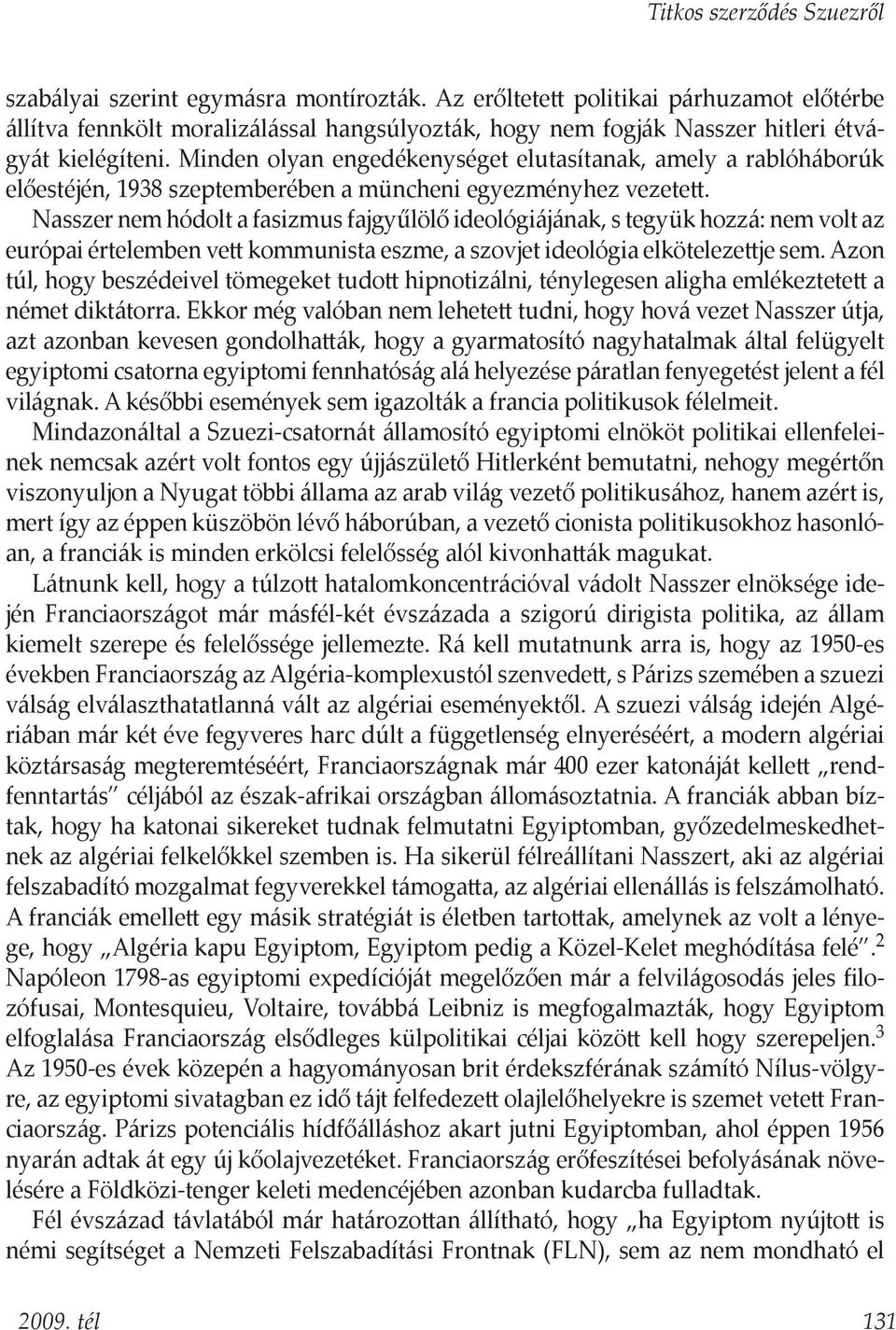 Titkos szerződés Szuezről

szabályai szerint egymásra montírozták. Az erőltetett politikai párhuzamot előtérbe állítva fennkölt moralizálással hangsúlyozták, hogy nem fogják Nasszer hitleri étvágyát kielégíteni. Minden olyan engedékenységet elutasítanak, amely a rablóháborúk előestéjén, 1938 szeptemberében a müncheni egyezményhez vezetett.

Nasszer nem hódolt a fasizmus fajgyűlölő ideológiájának, s tegyük hozzá: nem volt az európai értelemben vett kommunista eszme, a szovjet ideológia elkötelezettje sem. Azon túl, hogy beszédeivel tömegeket tudott hipnotizálni, ténylegesen aligha emlékeztetett a német diktátorra. Ekkor még valóban nem lehetett tudni, hogy hová vezet Nasszer útja, azt azonban kevesen gondolhatták, hogy a gyarmatosító nagyhatalmak által felügyelt egyiptomi csatorna egyiptomi fennhatóság alá helyezése páratlan fenyegetést jelent a fél világnak. A későbbi események sem igazolták a francia politikusok félelmeit.

Mindazonáltal a Szuezi-csatornát államosító egyiptomi elnököt politikai ellenfeleinek nemcsak azért volt fontos egy újjászülető Hitlerként bemutatni, nehogy megértőn viszonyuljon a Nyugat többi állama az arab világ vezető politikusához, hanem azért is, mert így az éppen küszöbön lévő háborúban, a vezető cionista politikusokhoz hasonlóan, a franciák is minden erkölcsi felelősség alól kivonhatták magukat.

Látnunk kell, hogy a túlzott hatalomkoncentrációval vádolt Nasszer elnöksége idején Franciaországot már másfél-két évszázada a szigorú dirigista politika, az állam kiemelt szerepe és felelőssége jellemezte. Rá kell mutatnunk arra is, hogy az 1950-es években Franciaország az Algéria-komplexustól szenvedett, s Párizs szemében a szuezi válság elválaszthatatlanná vált az algériai eseményektől. A szuezi válság idején Algériában már két éve fegyveres harc dúlt a függetlenség elnyeréséért, a modern algériai köztársaság megteremtéséért, Franciaországnak már 400 ezer katonáját kellett „rendfenntartás" céljából az észak-afrikai országban állomásoztatnia. A franciák abban bíztak, hogy ha katonai sikereket tudnak felmutatni Egyiptomban, győzedelmeskedhetnek az algériai felkelőkkel szemben is. Ha sikerül félreállítani Nasszert, aki az algériai felszabadító mozgalmat fegyverekkel támogatta, az algériai ellenállás is felszámolható. A franciák emellett egy másik stratégiát is életben tartottak, amelynek az volt a lényege, hogy „Algéria kapu Egyiptom, Egyiptom pedig a Közel-Kelet meghódítása felé".$^2$ Napóleon 1798-as egyiptomi expedícióját megelőzően már a felvilágosodás jeles filozófusai, Montesquieu, Voltaire, továbbá Leibniz is megfogalmazták, hogy Egyiptom elfoglalása Franciaország elsődleges külpolitikai céljai között kell hogy szerepeljen.$^3$ Az 1950-es évek közepén a hagyományosan brit érdekszférának számító Nílus-völgyre, az egyiptomi sivatagban ez idő tájt felfedezett olajlelőhelyekre is szemet vetett Franciaország. Párizs potenciális hídfőálláshoz akart jutni Egyiptomban, ahol éppen 1956 nyarán adtak át egy új kőolajvezetéket. Franciaország erőfeszítései befolyásának növelésére a Földközi-tenger keleti medencéjében azonban kudarcba fulladtak.

Fél évszázad távlatából már határozottan állítható, hogy „ha Egyiptom nyújtott is némi segítséget a Nemzeti Felszabadítási Frontnak (FLN), sem az nem mondható el

2009. tél 131